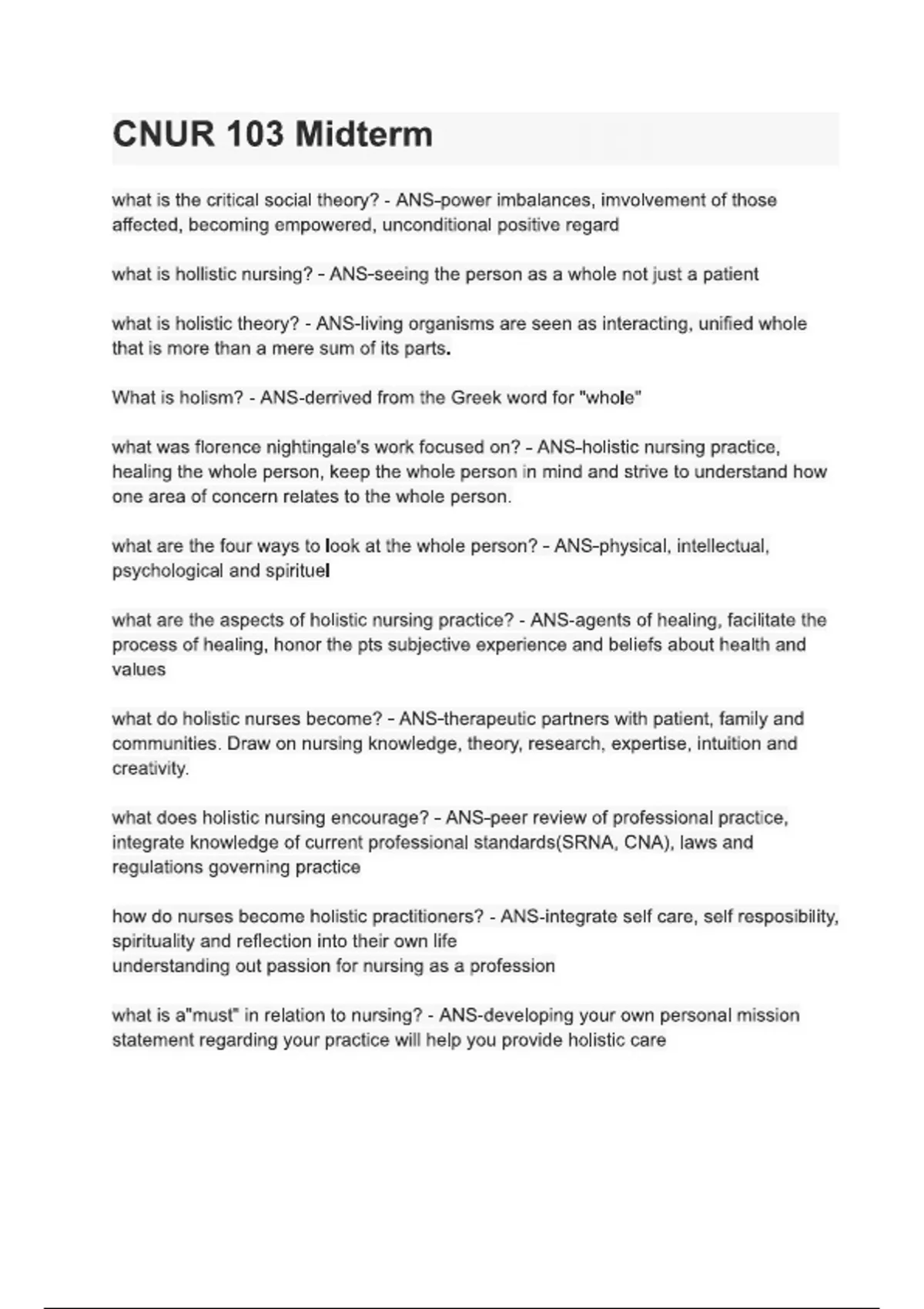 CNUR 103 Midterm

what is the critical social theory? - ANS-power imbalances, imvolvement of those affected, becoming empowered, unconditional positive regard

what is hollistic nursing? - ANS-seeing the person as a whole not just a patient

what is holistic theory? - ANS-living organisms are seen as interacting, unified whole that is more than a mere sum of its parts.

What is holism? - ANS-derrived from the Greek word for "whole"

what was florence nightingale's work focused on? - ANS-holistic nursing practice, healing the whole person, keep the whole person in mind and strive to understand how one area of concern relates to the whole person.

what are the four ways to look at the whole person? - ANS-physical, intellectual, psychological and spirituel

what are the aspects of holistic nursing practice? - ANS-agents of healing, facilitate the process of healing, honor the pts subjective experience and beliefs about health and values

what do holistic nurses become? - ANS-therapeutic partners with patient, family and communities. Draw on nursing knowledge, theory, research, expertise, intuition and creativity.

what does holistic nursing encourage? - ANS-peer review of professional practice, integrate knowledge of current professional standards(SRNA, CNA), laws and regulations governing practice

how do nurses become holistic practitioners? - ANS-integrate self care, self resposibility, spirituality and reflection into their own life
understanding out passion for nursing as a profession

what is a"must" in relation to nursing? - ANS-developing your own personal mission statement regarding your practice will help you provide holistic care